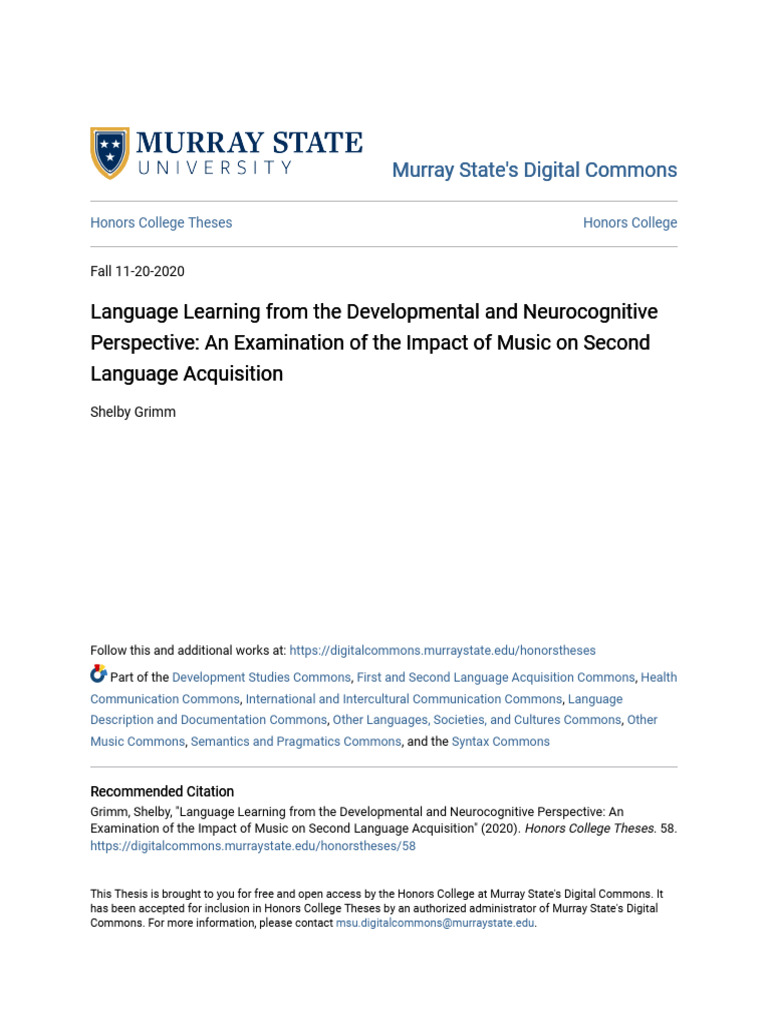 MURRAY STATE
UNIVERSITY

Murray State's Digital Commons

Honors College Theses

Honors College

Fall 11-20-2020

Language Learning from the Developmental and Neurocognitive Perspective: An Examination of the Impact of Music on Second Language Acquisition

Shelby Grimm

Follow this and additional works at: https://digitalcommons.murraystate.edu/honorstheses

Part of the Development Studies Commons, First and Second Language Acquisition Commons, Health Communication Commons, International and Intercultural Communication Commons, Language Description and Documentation Commons, Other Languages, Societies, and Cultures Commons, Other Music Commons, Semantics and Pragmatics Commons, and the Syntax Commons

Recommended Citation
Grimm, Shelby, "Language Learning from the Developmental and Neurocognitive Perspective: An Examination of the Impact of Music on Second Language Acquisition" (2020). Honors College Theses. 58.
https://digitalcommons.murraystate.edu/honorstheses/58

This Thesis is brought to you for free and open access by the Honors College at Murray State's Digital Commons. It has been accepted for inclusion in Honors College Theses by an authorized administrator of Murray State's Digital Commons. For more information, please contact msu.digitalcommons@murraystate.edu.